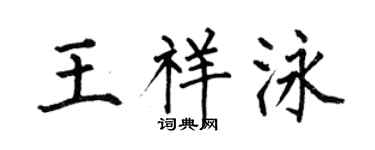 王祥泳
词典网